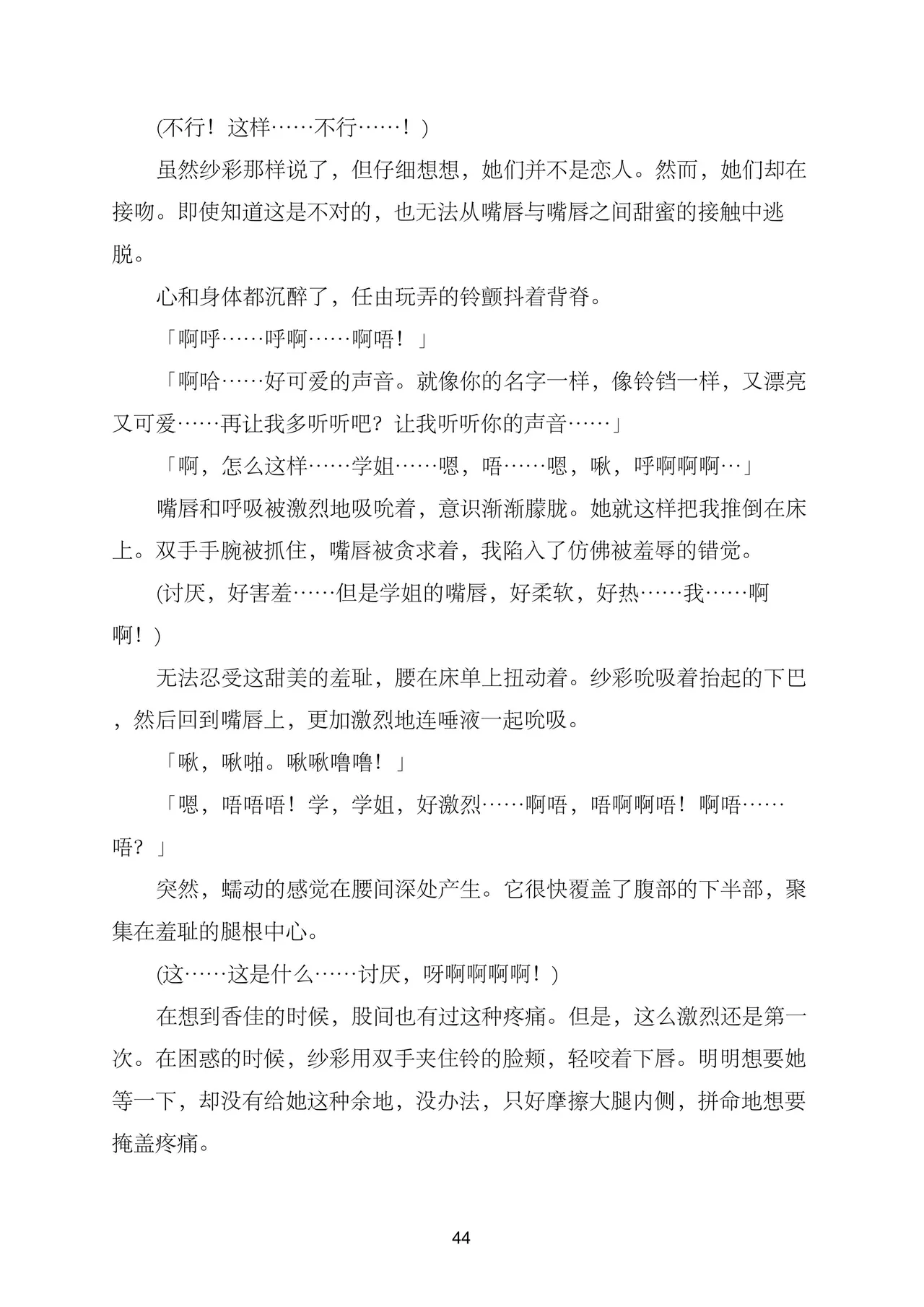 (不行！这样……不行……！)

虽然纱彩那样说了，但仔细想想，她们并不是恋人。然而，她们却在接吻。即使知道这是不对的，也无法从嘴唇与嘴唇之间甜蜜的接触中逃脱。

心和身体都沉醉了，任由玩弄的铃颤抖着背脊。

「啊呼……呼啊……啊唔！」

「啊哈……好可爱的声音。就像你的名字一样，像铃铛一样，又漂亮又可爱……再让我多听听吧？让我听听你的声音……」

「啊，怎么这样……学姐……嗯，唔……嗯，啾，呼啊啊啊…」

嘴唇和呼吸被激烈地吸吮着，意识渐渐朦胧。她就这样把我推倒在床上。双手手腕被抓住，嘴唇被贪求着，我陷入了仿佛被羞辱的错觉。

(讨厌，好害羞……但是学姐的嘴唇，好柔软，好热……我……啊啊！)

无法忍受这甜美的羞耻，腰在床单上扭动着。纱彩吮吸着抬起的下巴，然后回到嘴唇上，更加激烈地连唾液一起吮吸。

「啾，啾啪。啾啾噜噜！」

「嗯，唔唔唔！学，学姐，好激烈……啊唔，唔啊啊唔！啊唔……唔？」

突然，蠕动的感觉在腰间深处产生。它很快覆盖了腹部的下半部，聚集在羞耻的腿根中心。

(这……这是什么……讨厌，呀啊啊啊啊！)

在想到香佳的时候，股间也有过这种疼痛。但是，这么激烈还是第一次。在困惑的时候，纱彩用双手夹住铃的脸颊，轻咬着下唇。明明想要她等一下，却没有给她这种余地，没办法，只好摩擦大腿内侧，拼命地想要掩盖疼痛。

44